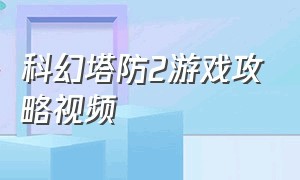 科幻塔防2游戏攻略视频